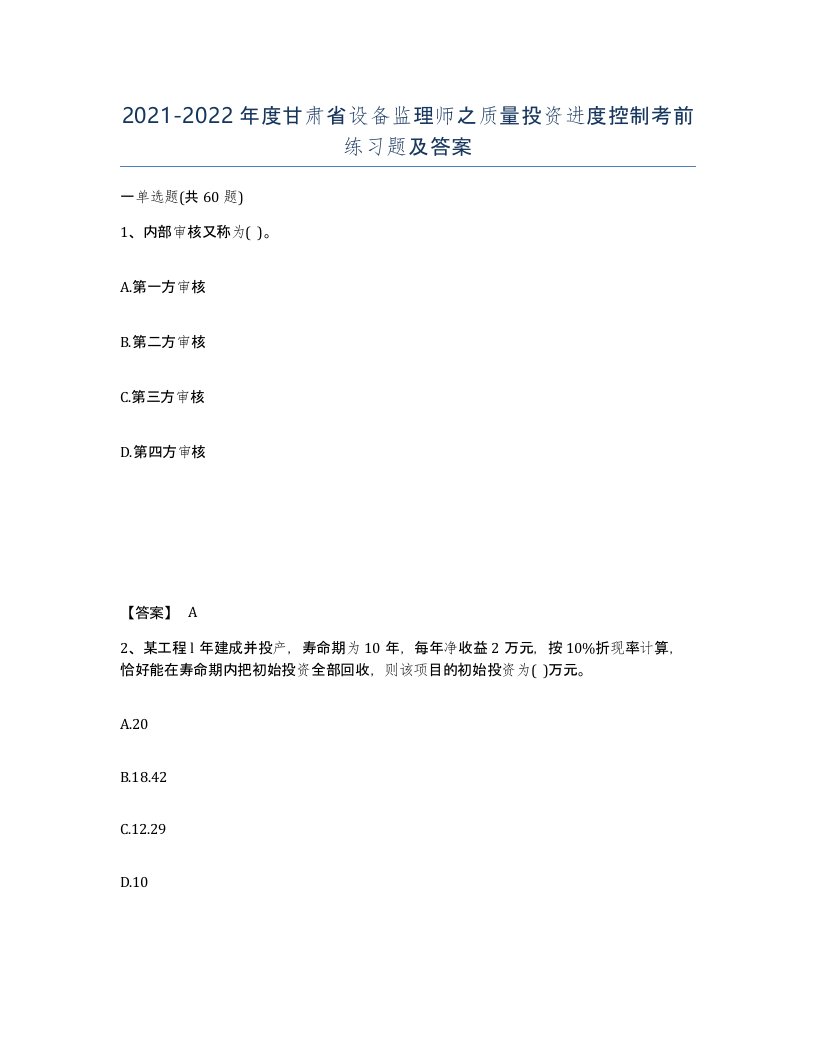 2021-2022年度甘肃省设备监理师之质量投资进度控制考前练习题及答案

一单选题(共60题)

1、内部审核又称为( )。

A.第一方审核

B.第二方审核

C.第三方审核

D.第四方审核

【答案】 A

2、某工程l年建成并投产，寿命期为10年，每年净收益2万元，按10%折现率计算，恰好能在寿命期内把初始投资全部回收，则该项目的初始投资为( )万元。

A.20

B.18.42

C.12.29

D.10